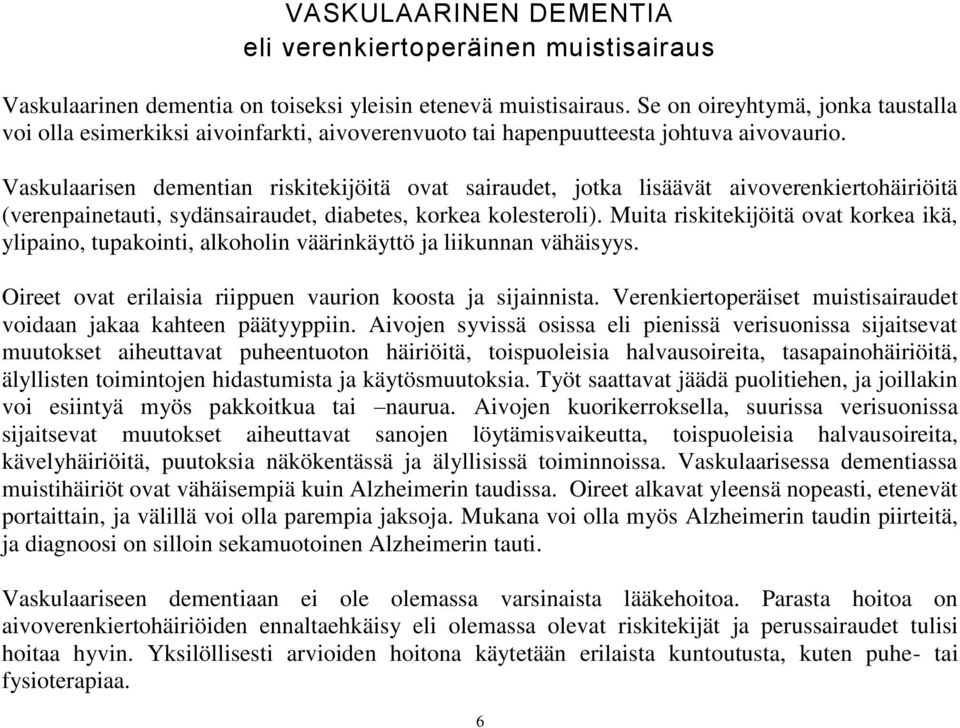 VASKULAARINEN DEMENTIA
eli verenkiertoperäinen muistisairaus

Vaskulaarinen dementia on toiseksi yleisin etenevä muistisairaus. Se on oireyhtymä, jonka taustalla voi olla esimerkiksi aivoinfarkti, aivoverenvuoto tai hapenpuutteesta johtuva aivovaurio.

Vaskulaarisen dementian riskitekijöitä ovat sairaudet, jotka lisäävät aivoverenkiertohäiriöitä (verenpainetauti, sydänsairaudet, diabetes, korkea kolesteroli). Muita riskitekijöitä ovat korkea ikä, ylipaino, tupakointi, alkoholin väärinkäyttö ja liikunnan vähäisyys.

Oireet ovat erilaisia riippuen vaurion koosta ja sijainnista. Verenkiertoperäiset muistisairaudet voidaan jakaa kahteen päätyyppiin. Aivojen syvissä osissa eli pienissä verisuonissa sijaitsevat muutokset aiheuttavat puheentuoton häiriöitä, toispuoleisia halvausoireita, tasapainohäiriöitä, älyllisten toimintojen hidastumista ja käytösmuutoksia. Työt saattavat jäädä puolitiehen, ja joillakin voi esiintyä myös pakkoitkua tai –naurua. Aivojen kuorikerroksella, suurissa verisuonissa sijaitsevat muutokset aiheuttavat sanojen löytämisvaikeutta, toispuoleisia halvausoireita, kävelyhäiriöitä, puutoksia näkökentässä ja älyllisissä toiminnoissa. Vaskulaarisessa dementiassa muistihäiriöt ovat vähäisempiä kuin Alzheimerin taudissa. Oireet alkavat yleensä nopeasti, etenevät portaittain, ja välillä voi olla parempia jaksoja. Mukana voi olla myös Alzheimerin taudin piirteitä, ja diagnoosi on silloin sekamuotoinen Alzheimerin tauti.

Vaskulaariseen dementiaan ei ole olemassa varsinaista lääkehoitoa. Parasta hoitoa on aivoverenkiertohäiriöiden ennaltaehkäisy eli olemassa olevat riskitekijät ja perussairaudet tulisi hoitaa hyvin. Yksilöllisesti arvioiden hoitona käytetään erilaista kuntoutusta, kuten puhe- tai fysioterapiaa.

6